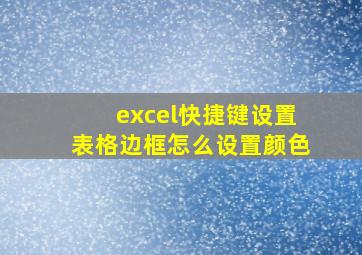 excel快捷键设置
表格边框怎么设置颜色